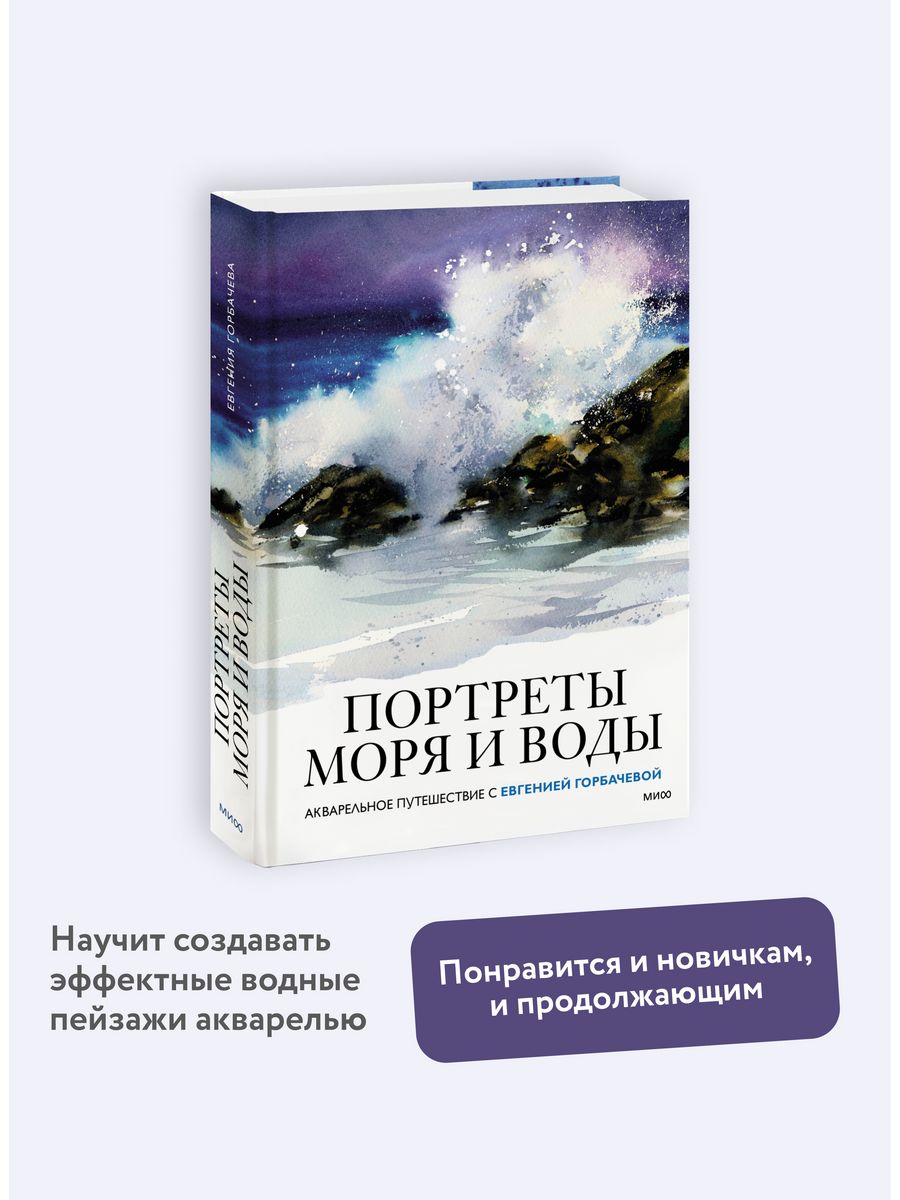 ЕВГЕНИЯ ГОРБАЧЕВА
ПОРТРЕТЫ МОРЯ И ВОДЫ
МИФ

ПОРТРЕТЫ
МОРЯ И ВОДЫ

АКВАРЕЛЬНОЕ ПУТЕШЕСТВИЕ С ЕВГЕНИЕЙ ГОРБАЧЕВОЙ

МИФ

Научит создавать эффектные водные пейзажи акварелью

Понравится и новичкам, и продолжающим